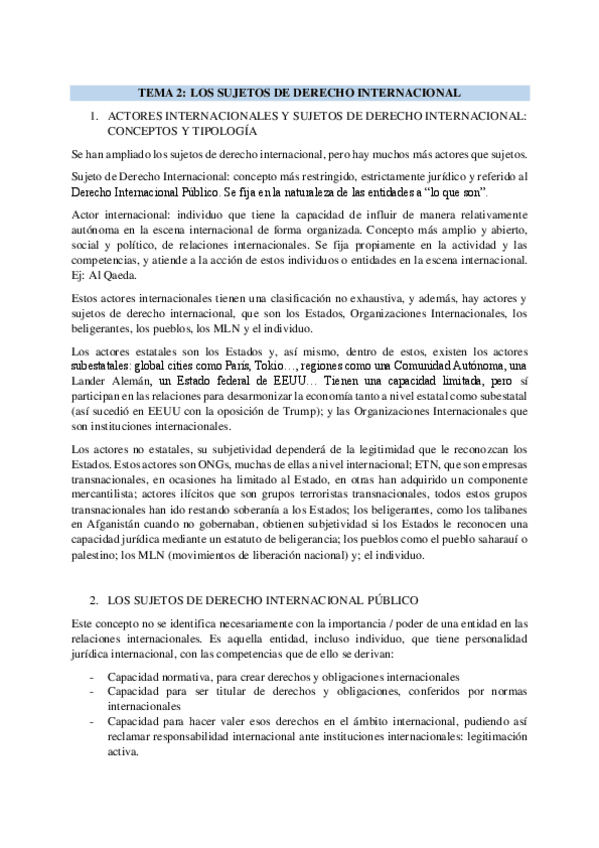 TEMA 2: LOS SUJETOS DE DERECHO INTERNACIONAL

1. ACTORES INTERNACIONALES Y SUJETOS DE DERECHO INTERNACIONAL: CONCEPTOS Y TIPOLOGÍA

Se han ampliado los sujetos de derecho internacional, pero hay muchos más actores que sujetos.

Sujeto de Derecho Internacional: concepto más restringido, estrictamente jurídico y referido al Derecho Internacional Público. Se fija en la naturaleza de las entidades a "lo que son".

Actor internacional: individuo que tiene la capacidad de influir de manera relativamente autónoma en la escena internacional de forma organizada. Concepto más amplio y abierto, social y político, de relaciones internacionales. Se fija propiamente en la actividad y las competencias, y atiende a la acción de estos individuos o entidades en la escena internacional. Ej: Al Qaeda.

Estos actores internacionales tienen una clasificación no exhaustiva, y además, hay actores y sujetos de derecho internacional, que son los Estados, Organizaciones Internacionales, los beligerantes, los pueblos, los MLN y el individuo.

Los actores estatales son los Estados y, así mismo, dentro de estos, existen los actores subestatales: global cities como Paris, Tokio…, regiones como una Comunidad Autónoma, una Lander Alemán, un Estado federal de EEUU… Tienen una capacidad limitada, pero sí participan en las relaciones para desarmonizar la economía tanto a nivel estatal como subestatal (así sucedió en EEUU con la oposición de Trump); y las Organizaciones Internacionales que son instituciones internacionales.

Los actores no estatales, su subjetividad dependerá de la legitimidad que le reconozcan los Estados. Estos actores son ONGs, muchas de ellas a nivel internacional; ETN, que son empresas transnacionales, en ocasiones ha limitado al Estado, en otras han adquirido un componente mercantilista; actores ilícitos que son grupos terroristas transnacionales, todos estos grupos transnacionales han ido restando soberanía a los Estados; los beligerantes, como los talibanes en Afganistán cuando no gobernaban, obtienen subjetividad si los Estados le reconocen una capacidad jurídica mediante un estatuto de beligerancia; los pueblos como el pueblo saharauí o palestino; los MLN (movimientos de liberación nacional) y; el individuo.

2. LOS SUJETOS DE DERECHO INTERNACIONAL PÚBLICO

Este concepto no se identifica necesariamente con la importancia / poder de una entidad en las relaciones internacionales. Es aquella entidad, incluso individuo, que tiene personalidad jurídica internacional, con las competencias que de ello se derivan:

- Capacidad normativa, para crear derechos y obligaciones internacionales
- Capacidad para ser titular de derechos y obligaciones, conferidos por normas internacionales
- Capacidad para hacer valer esos derechos en el ámbito internacional, pudiendo así reclamar responsabilidad internacional ante instituciones internacionales: legitimación activa.